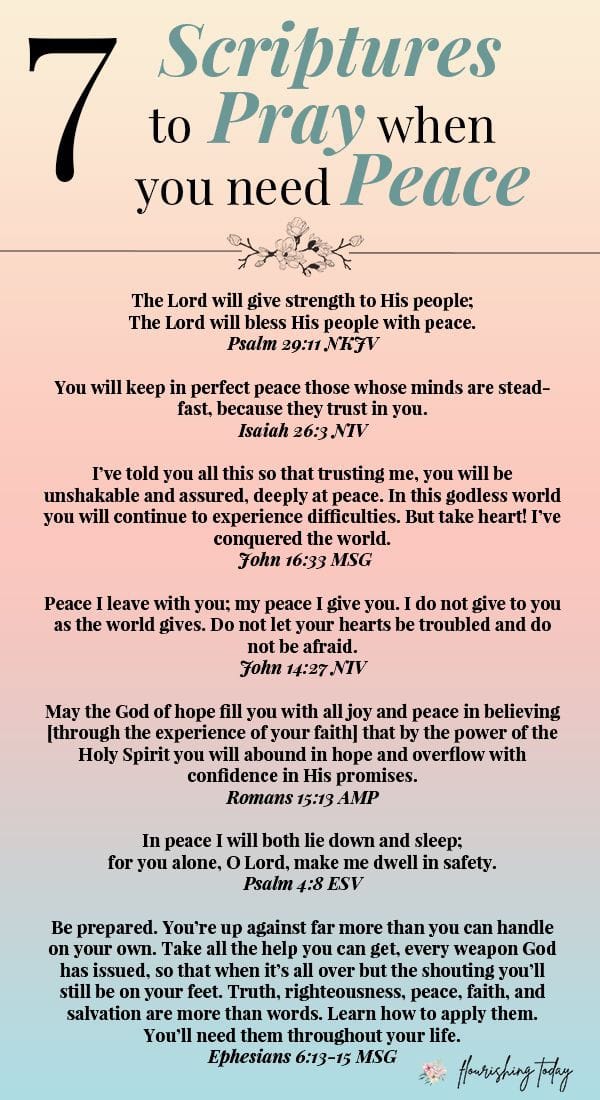 7 Scriptures to Pray when you need Peace

The Lord will give strength to His people;
The Lord will bless His people with peace.
Psalm 29:11 NKJV

You will keep in perfect peace those whose minds are steadfast, because they trust in you.
Isaiah 26:3 NIV

I've told you all this so that trusting me, you will be unshakable and assured, deeply at peace. In this godless world you will continue to experience difficulties. But take heart! I've conquered the world.
John 16:33 MSG

Peace I leave with you; my peace I give you. I do not give to you as the world gives. Do not let your hearts be troubled and do not be afraid.
John 14:27 NIV

May the God of hope fill you with all joy and peace in believing [through the experience of your faith] that by the power of the Holy Spirit you will abound in hope and overflow with confidence in His promises.
Romans 15:13 AMP

In peace I will both lie down and sleep;
for you alone, O Lord, make me dwell in safety.
Psalm 4:8 ESV

Be prepared. You're up against far more than you can handle on your own. Take all the help you can get, every weapon God has issued, so that when it's all over but the shouting you'll still be on your feet. Truth, righteousness, peace, faith, and salvation are more than words. Learn how to apply them. You'll need them throughout your life.
Ephesians 6:13-15 MSG

flourishing today